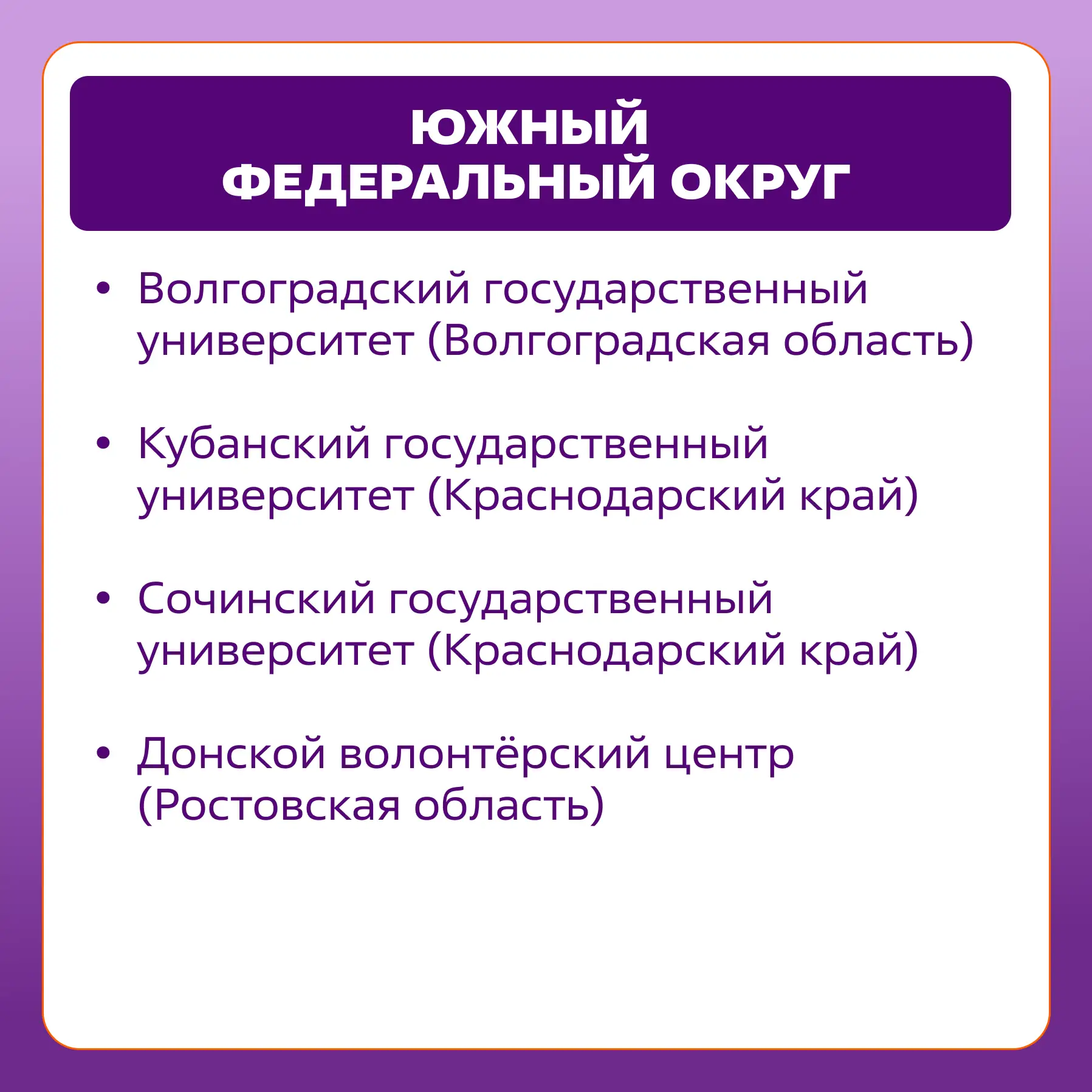 ЮЖНЫЙ
ФЕДЕРАЛЬНЫЙ ОКРУГ

• Волгоградский государственный университет (Волгоградская область)

• Кубанский государственный университет (Краснодарский край)

• Сочинский государственный университет (Краснодарский край)

• Донской волонтёрский центр (Ростовская область)